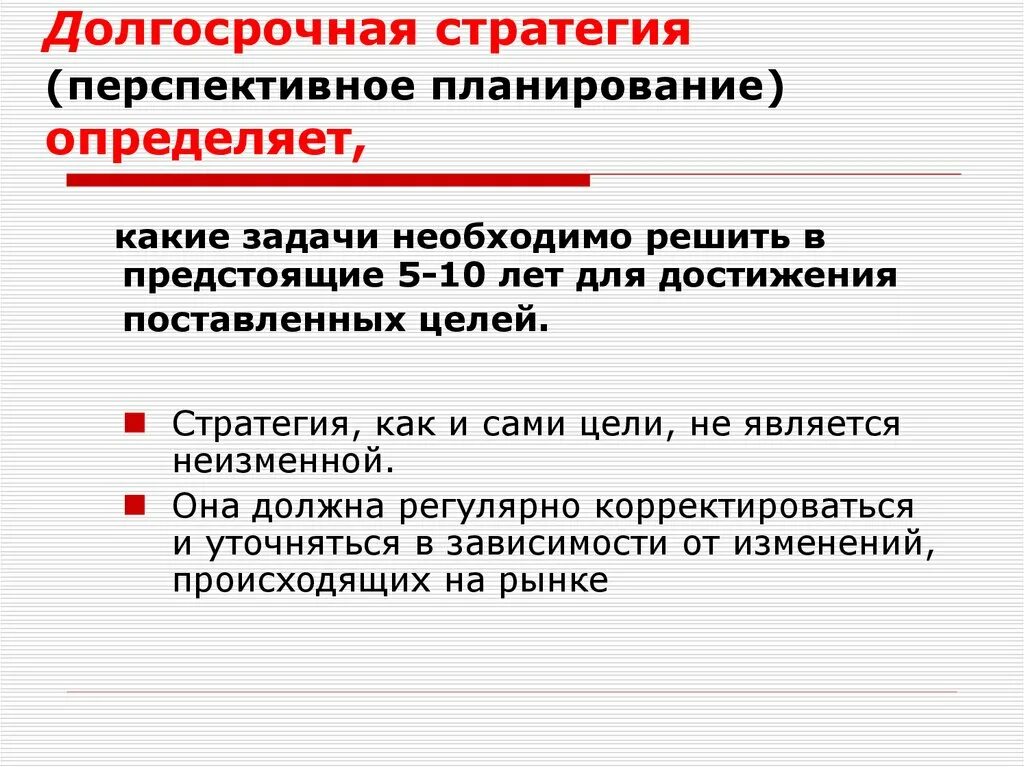 Долгосрочная стратегия (перспективное планирование) определяет,

какие задачи необходимо решить в предстоящие 5-10 лет для достижения поставленных целей.

Стратегия, как и сами цели, не является неизменной.

Она должна регулярно корректироваться и уточняться в зависимости от изменений, происходящих на рынке